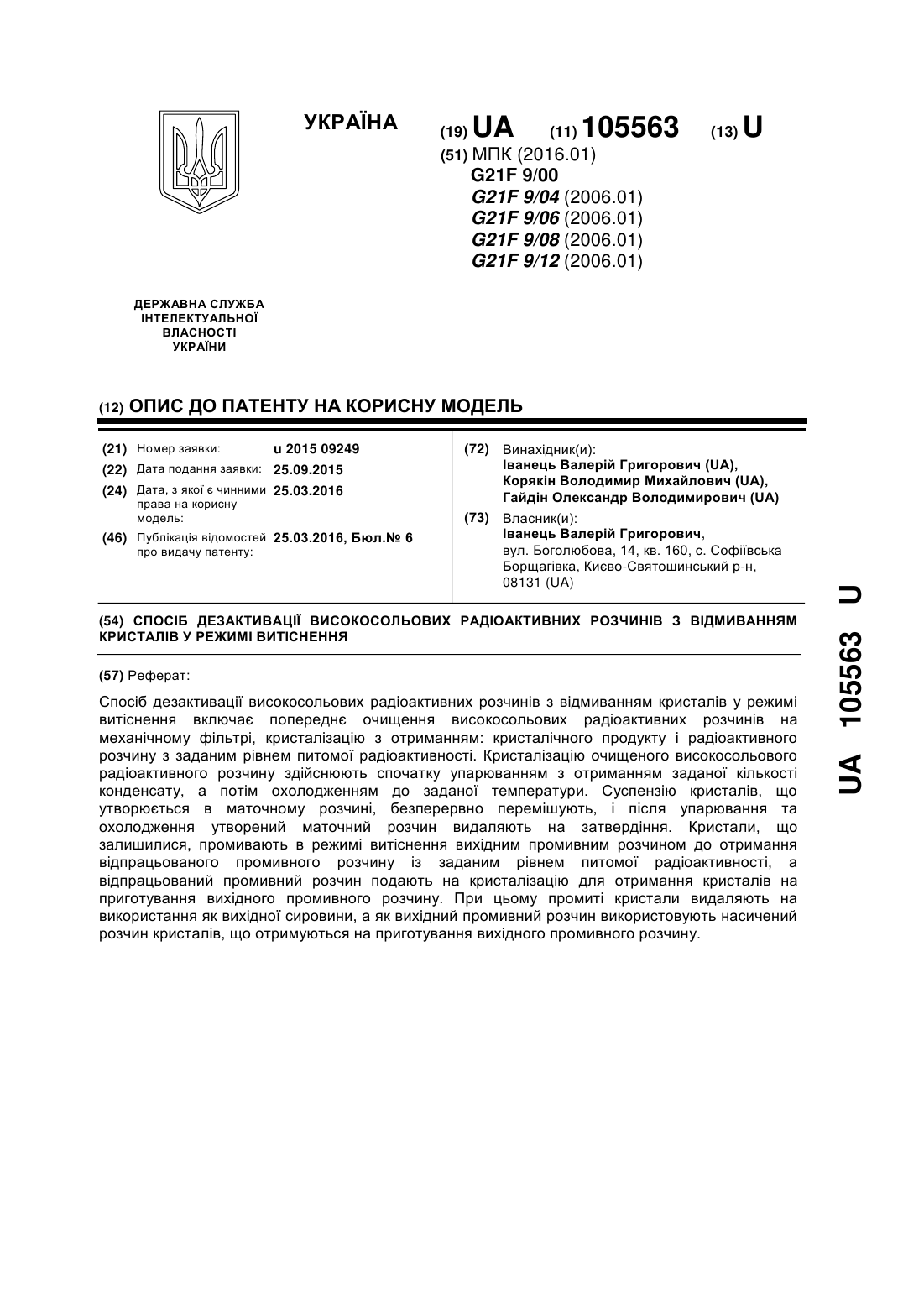 УКРАЇНА

(19) UA (11) 105563 (13) U

(51) МПК (2016.01)
G21F 9/00
G21F 9/04 (2006.01)
G21F 9/06 (2006.01)
G21F 9/08 (2006.01)
G21F 9/12 (2006.01)

ДЕРЖАВНА СЛУЖБА ІНТЕЛЕКТУАЛЬНОЇ ВЛАСНОСТІ УКРАЇНИ

(12) ОПИС ДО ПАТЕНТУ НА КОРИСНУ МОДЕЛЬ

(21) Номер заявки: u 2015 09249
(22) Дата подання заявки: 25.09.2015
(24) Дата, з якої є чинними права на корисну модель: 25.03.2016
(46) Публікація відомостей про видачу патенту: 25.03.2016, Бюл.№ 6

(72) Винахідник(и):
Іванець Валерій Григорович (UA),
Корякін Володимир Михайлович (UA),
Гайдін Олександр Володимирович (UA)

(73) Власник(и):
Іванець Валерій Григорович,
вул. Боголюбова, 14, кв. 160, с. Софіївська Борщагівка, Києво-Святошинський р-н, 08131 (UA)

(54) СПОСІБ ДЕЗАКТИВАЦІЇ ВИСОКОСОЛЬОВИХ РАДІОАКТИВНИХ РОЗЧИНІВ З ВІДМИВАННЯМ КРИСТАЛІВ У РЕЖИМІ ВИТІСНЕННЯ

(57) Реферат:

Спосіб дезактивації високосольових радіоактивних розчинів з відмиванням кристалів у режимі витіснення включає попереднє очищення високосольових радіоактивних розчинів на механічному фільтрі, кристалізацію з отриманням: кристалічного продукту і радіоактивного розчину з заданим рівнем питомої радіоактивності. Кристалізацію очищеного високосольового радіоактивного розчину здійснюють спочатку упарюванням з отриманням заданої кількості конденсату, а потім охолодженням до заданої температури. Суспензію кристалів, що утворюється в маточному розчині, безперервно перемішують, і після упарювання та охолодження утворений маточний розчин видаляють на затвердіння. Кристали, що залишилися, промивають в режимі витіснення вихідним промивним розчином до отримання відпрацьованого промивного розчину із заданим рівнем питомої радіоактивності, а відпрацьований промивний розчин подають на кристалізацію для отримання кристалів на приготування вихідного промивного розчину. При цьому промиті кристали видаляють на використання як вихідної сировини, а як вихідний промивний розчин використовують насичений розчин кристалів, що отримуються на приготування вихідного промивного розчину.

UA 105563 U